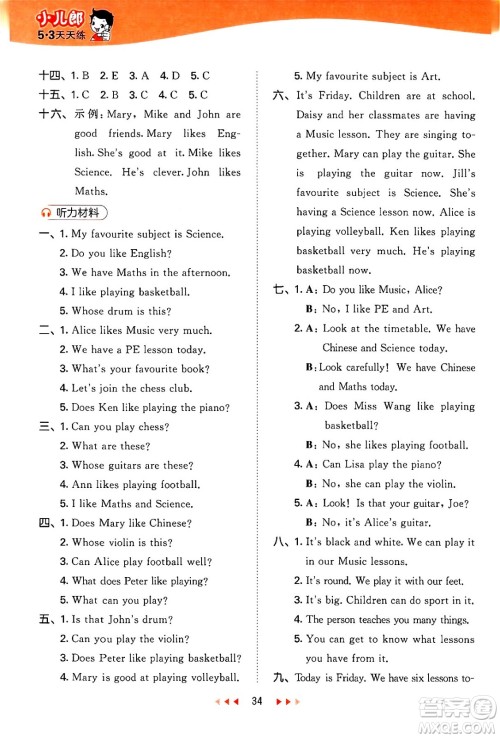 小儿郎
5·3天天练

十四、1. B 2. E 3. A 4. D 5. C
十五、1. C 2. B 3. C 4. C 5. C
十六、示例：Mary, Mike and John are good friends. Mary likes English. She's good at it. Mike likes Science. He's clever. John likes Maths.

听力材料

一、1. My favourite subject is Science.
2. Do you like English?
3. We have Maths in the afternoon.
4. I like playing basketball.
5. Whose drum is this?
二、1. Alice likes Music very much.
2. We have a PE lesson today.
3. What's your favourite book?
4. Let's join the chess club.
5. Does Ken like playing the piano?
三、1. Can you play chess?
2. What are these?
3. Whose guitars are these?
4. Ann likes playing football.
5. I like Maths and Science.
四、1. Does Mary like Chinese?
2. Whose violin is this?
3. Can Alice play football well?
4. What does Peter like playing?
5. What can you play?
五、1. Is that John's drum?
2. Can you play the violin?
3. Does Peter like playing basketball?
4. Mary is good at playing volleyball.
5. My favourite subject is Art.
六、It's Friday. Children are at school. Daisy and her classmates are having a Music lesson. They are singing together. Mary can play the guitar. She is playing the guitar now. Jill's favourite subject is Science. She's having a Science lesson now. Alice is playing volleyball. Ken likes playing basketball very much. He's playing basketball now.
七、1. A: Do you like Music, Alice?
B: No, I like PE and Art.
2. A: Look at the timetable. We have Chinese and Science today.
B: Look carefully! We have Chinese and Maths today.
3. A: Does Miss Wang like playing basketball?
B: No, she likes playing football.
4. A: Can Lisa play the piano?
B: No, she can play the violin.
5. A: Look! Is that your guitar, Joe?
B: No, it's Alice's guitar.
八、1. It's black and white. We can play it in our Music lessons.
2. It's round. We play it with our feet.
3. It's big. Children can do sport in it.
4. The person teaches you many things.
5. You can get to know what lessons you have from it.
九、Today is Friday. We have six lessons to-

34

答案圈
MXQE.COM